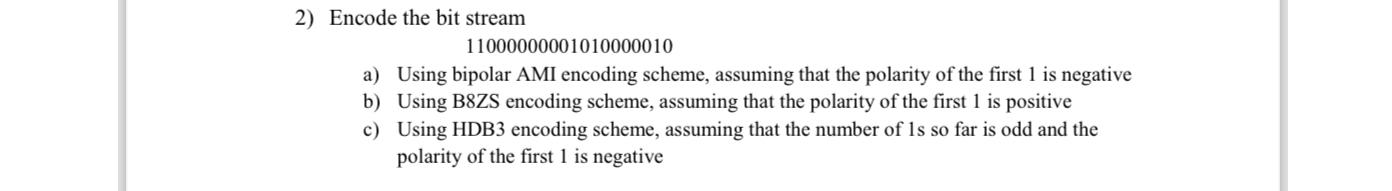 2) Encode the bit stream

11000000001010000010

a) Using bipolar AMI encoding scheme, assuming that the polarity of the first 1 is negative
b) Using B8ZS encoding scheme, assuming that the polarity of the first 1 is positive
c) Using HDB3 encoding scheme, assuming that the number of 1s so far is odd and the polarity of the first 1 is negative